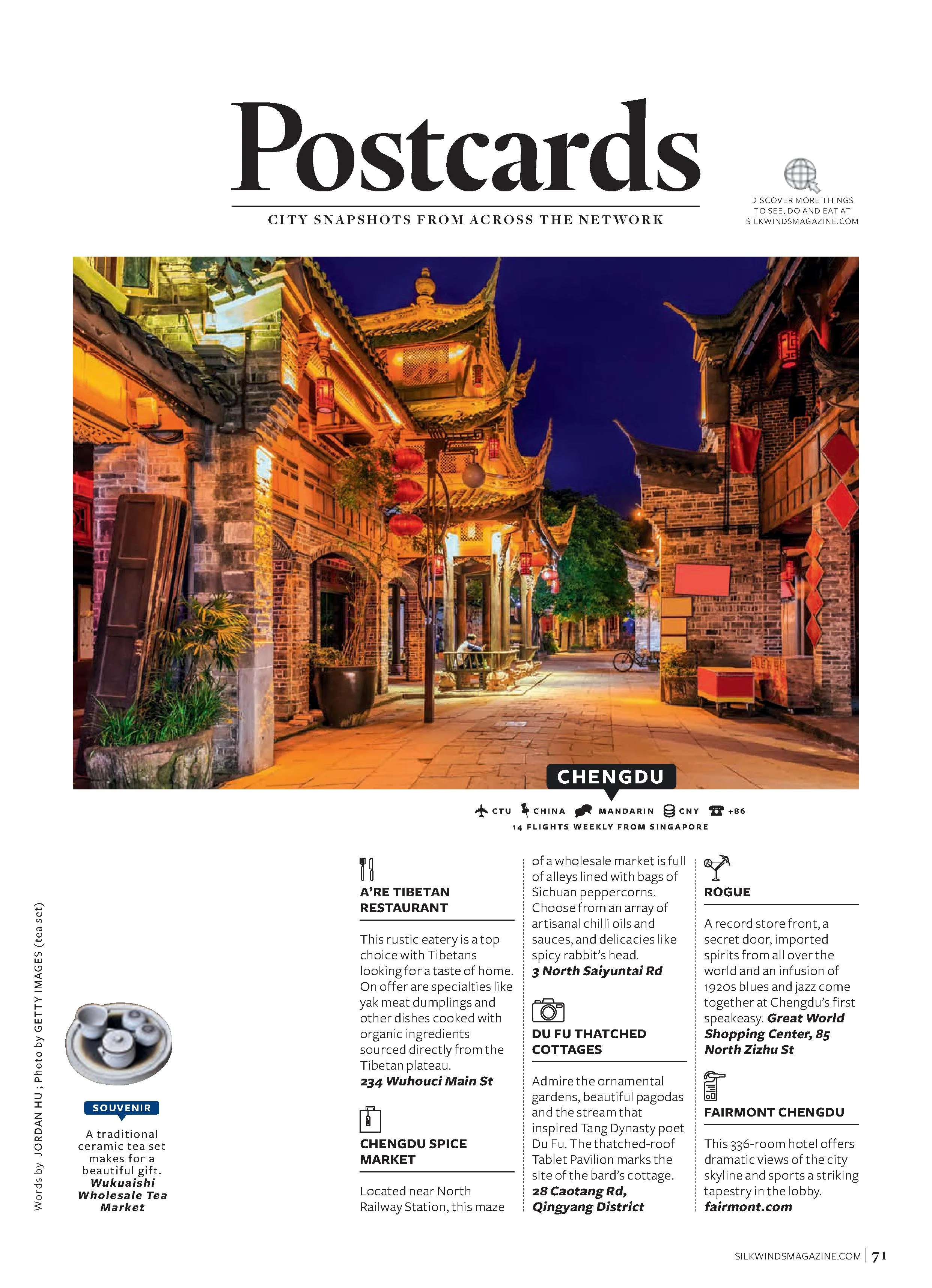 Postcards

CITY SNAPSHOTS FROM ACROSS THE NETWORK

DISCOVER MORE THINGS TO SEE, DO AND EAT AT SILKWINDSMAGAZINE.COM

CHENGDU

CTU CHINA MANDARIN CNY +86

14 FLIGHTS WEEKLY FROM SINGAPORE

Words by JORDAN HU ; Photo by GETTY IMAGES (tea set)

SOUVENIR

A traditional ceramic tea set makes for a beautiful gift. Wukuaishi Wholesale Tea Market

A'RE TIBETAN RESTAURANT

This rustic eatery is a top choice with Tibetans looking for a taste of home. On offer are specialties like yak meat dumplings and other dishes cooked with organic ingredients sourced directly from the Tibetan plateau. 234 Wuhouci Main St

CHENGDU SPICE MARKET

Located near North Railway Station, this maze of a wholesale market is full of alleys lined with bags of Sichuan peppercorns. Choose from an array of artisanal chilli oils and sauces, and delicacies like spicy rabbit's head. 3 North Saiyuntai Rd

DU FU THATCHED COTTAGES

Admire the ornamental gardens, beautiful pagodas and the stream that inspired Tang Dynasty poet Du Fu. The thatched-roof Tablet Pavilion marks the site of the bard's cottage. 28 Caotang Rd, Qingyang District

ROGUE

A record store front, a secret door, imported spirits from all over the world and an infusion of 1920s blues and jazz come together at Chengdu's first speakeasy. Great World Shopping Center, 85 North Zizhu St

FAIRMONT CHENGDU

This 336-room hotel offers dramatic views of the city skyline and sports a striking tapestry in the lobby. fairmont.com

SILKWINDSMAGAZINE.COM | 71